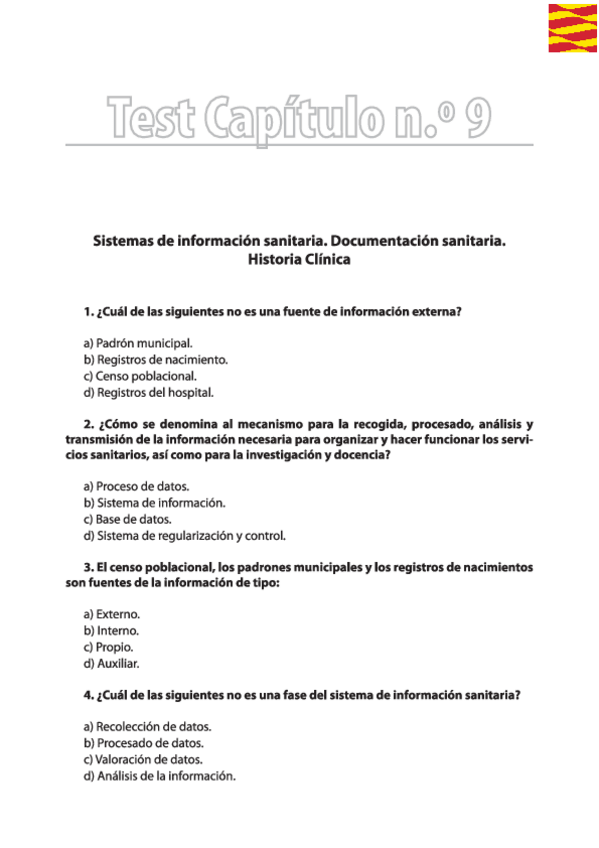 Test Capítulo n.º 9

Sistemas de información sanitaria. Documentación sanitaria. Historia Clínica

1. ¿Cuál de las siguientes no es una fuente de información externa?

a) Padrón municipal.
b) Registros de nacimiento.
c) Censo poblacional.
d) Registros del hospital.

2. ¿Cómo se denomina al mecanismo para la recogida, procesado, análisis y transmisión de la información necesaria para organizar y hacer funcionar los servicios sanitarios, así como para la investigación y docencia?

a) Proceso de datos.
b) Sistema de información.
c) Base de datos.
d) Sistema de regularización y control.

3. El censo poblacional, los padrones municipales y los registros de nacimientos son fuentes de la información de tipo:

a) Externo.
b) Interno.
c) Propio.
d) Auxiliar.

4. ¿Cuál de las siguientes no es una fase del sistema de información sanitaria?

a) Recolección de datos.
b) Procesado de datos.
c) Valoración de datos.
d) Análisis de la información.